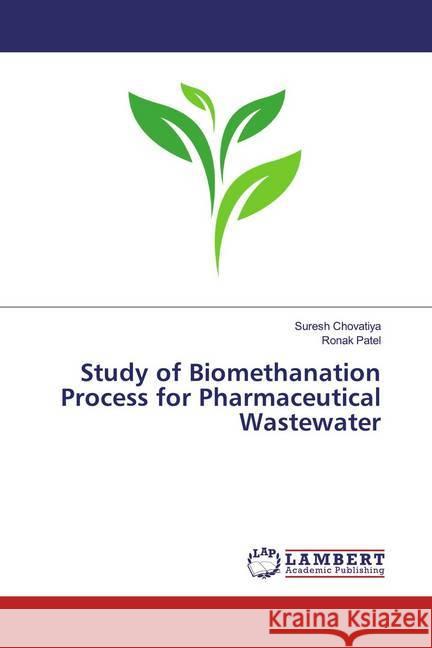 Suresh Chovatiya
Ronak Patel

Study of Biomethanation Process for Pharmaceutical Wastewater

LAP LAMBERT Academic Publishing